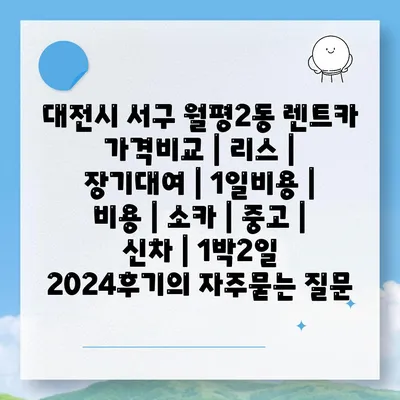 대전시 서구 월평2동 렌트카 가격비교 | 리스 | 장기대여 | 1일비용 | 비용 | 소카 | 중고 | 신차 | 1박2일 2024후기의 자주묻는 질문